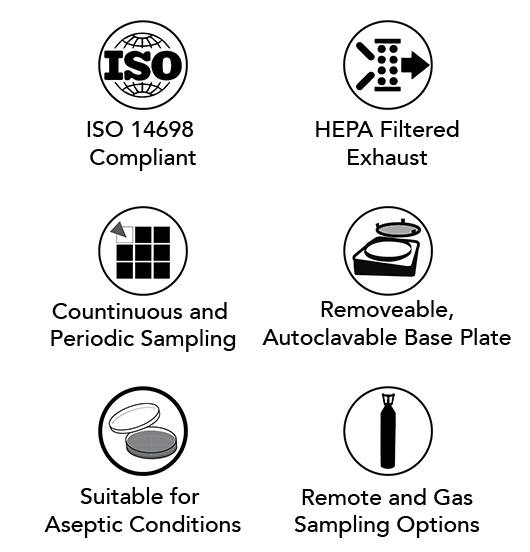 ISO

ISO 14698
Compliant

HEPA Filtered
Exhaust

Countinuous and
Periodic Sampling

Removeable,
Autoclavable Base Plate

Suitable for
Aseptic Conditions

Remote and Gas
Sampling Options